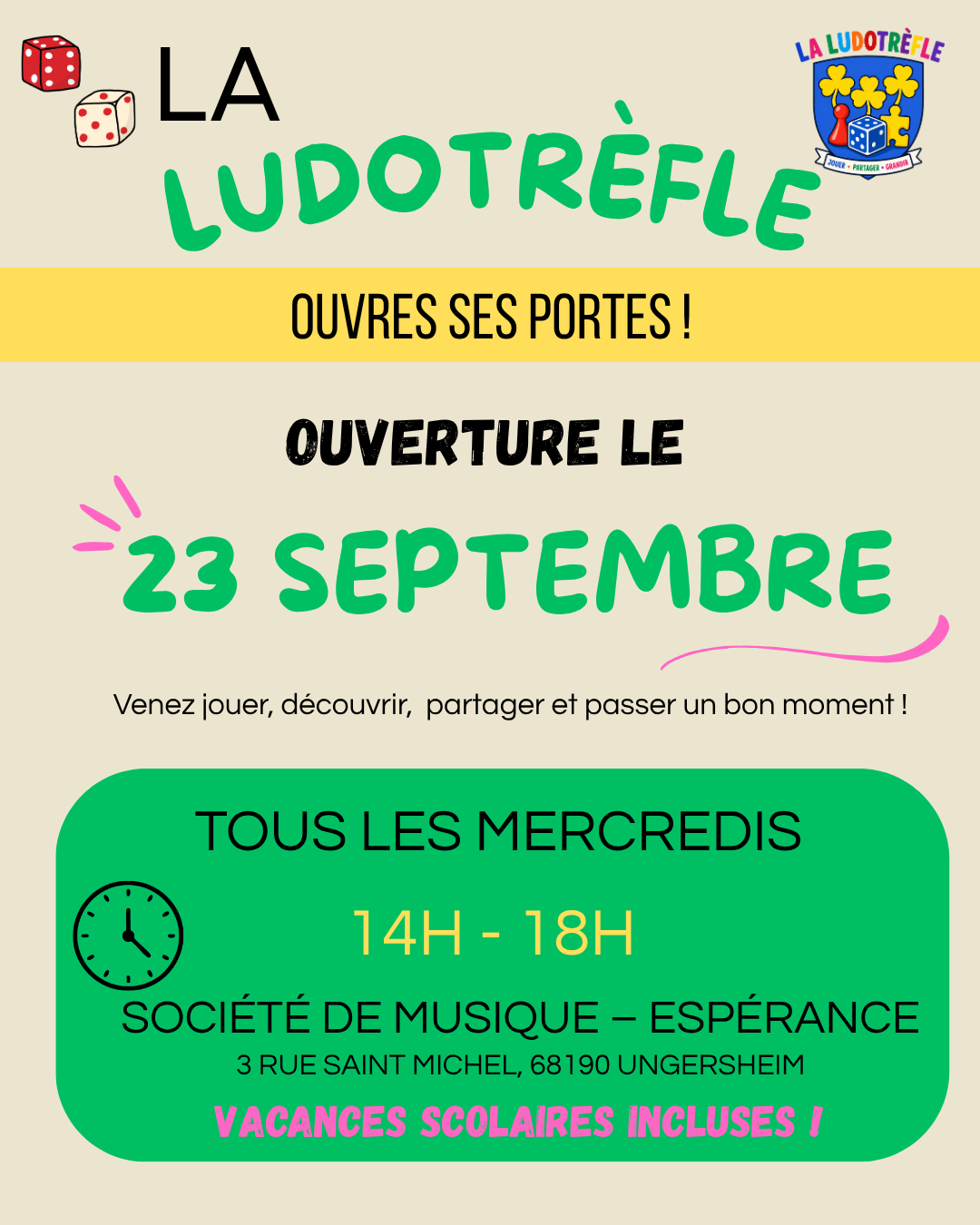 LA
LUDOTRÈFLE

LA LUDOTRÈFLE
JOUER • PARTAGER • GRANDIR

OUVRES SES PORTES !

OUVERTURE LE

23 SEPTEMBRE

Venez jouer, découvrir, partager et passer un bon moment !

TOUS LES MERCREDIS

14H - 18H

SOCIÉTÉ DE MUSIQUE – ESPÉRANCE

3 RUE SAINT MICHEL, 68190 UNGERSHEIM

VACANCES SCOLAIRES INCLUSES !